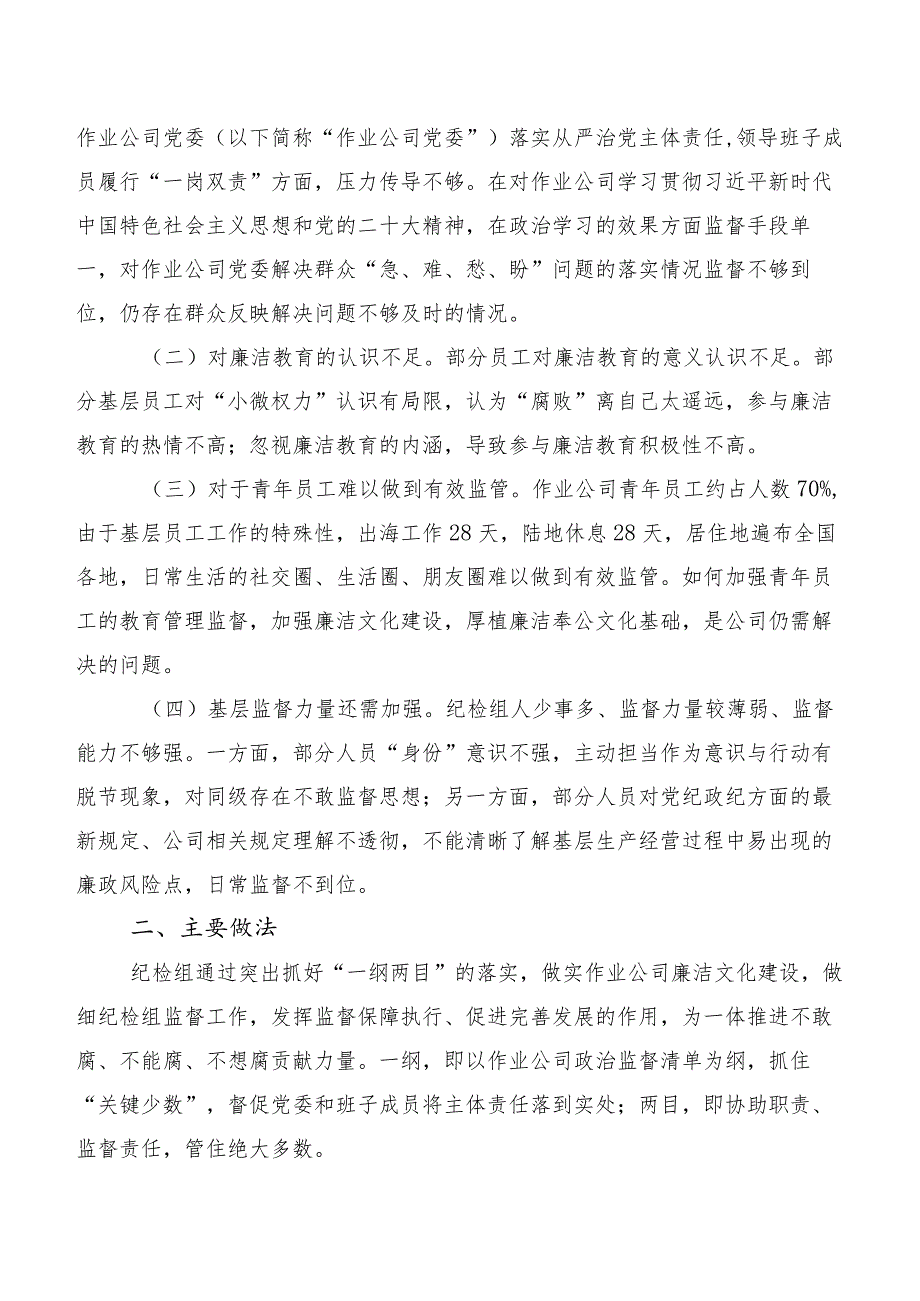 作业公司党委（以下简称“作业公司党委”）落实从严治党主体责任,领导班子成员履行“一岗双责”方面，压力传导不够。在对作业公司学习贯彻习近平新时代中国特色社会主义思想和党的二十大精神，在政治学习的效果方面监督手段单一，对作业公司党委解决群众“急、难、愁、盼”问题的落实情况监督不够到位，仍存在群众反映解决问题不够及时的情况。

（二）对廉洁教育的认识不足。部分员工对廉洁教育的意义认识不足。部分基层员工对“小微权力”认识有局限，认为“腐败”离自己太遥远，参与廉洁教育的热情不高；忽视廉洁教育的内涵，导致参与廉洁教育积极性不高。

（三）对于青年员工难以做到有效监管。作业公司青年员工约占人数70%,由于基层员工工作的特殊性，出海工作28天，陆地休息28天，居住地遍布全国各地，日常生活的社交圈、生活圈、朋友圈难以做到有效监管。如何加强青年员工的教育管理监督，加强廉洁文化建设，厚植廉洁奉公文化基础，是公司仍需解决的问题。

（四）基层监督力量还需加强。纪检组人少事多、监督力量较薄弱、监督能力不够强。一方面，部分人员“身份”意识不强，主动担当作为意识与行动有脱节现象，对同级存在不敢监督思想；另一方面，部分人员对党纪政纪方面的最新规定、公司相关规定理解不透彻，不能清晰了解基层生产经营过程中易出现的廉政风险点，日常监督不到位。

二、主要做法

纪检组通过突出抓好“一纲两目”的落实，做实作业公司廉洁文化建设，做细纪检组监督工作，发挥监督保障执行、促进完善发展的作用，为一体推进不敢腐、不能腐、不想腐贡献力量。一纲，即以作业公司政治监督清单为纲，抓住“关键少数”，督促党委和班子成员将主体责任落到实处；两目，即协助职责、监督责任，管住绝大多数。